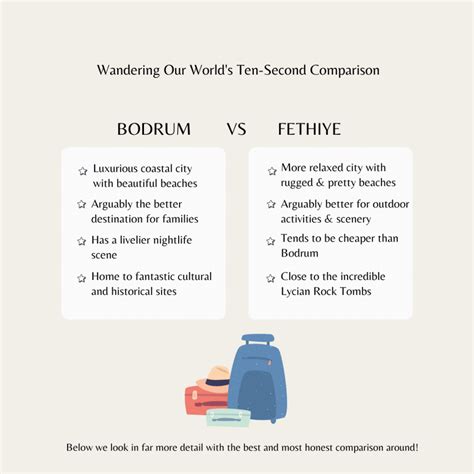 Wandering Our World's Ten-Second Comparison

BODRUM VS FETHIYE

☆ Luxurious coastal city with beautiful beaches

☆ Arguably the better destination for families

☆ Has a livelier nightlife scene

☆ Home to fantastic cultural and historical sites

☆ More relaxed city with rugged & pretty beaches

☆ Arguably better for outdoor activities & scenery

☆ Tends to be cheaper than Bodrum

☆ Close to the incredible Lycian Rock Tombs

Below we look in far more detail with the best and most honest comparison around!